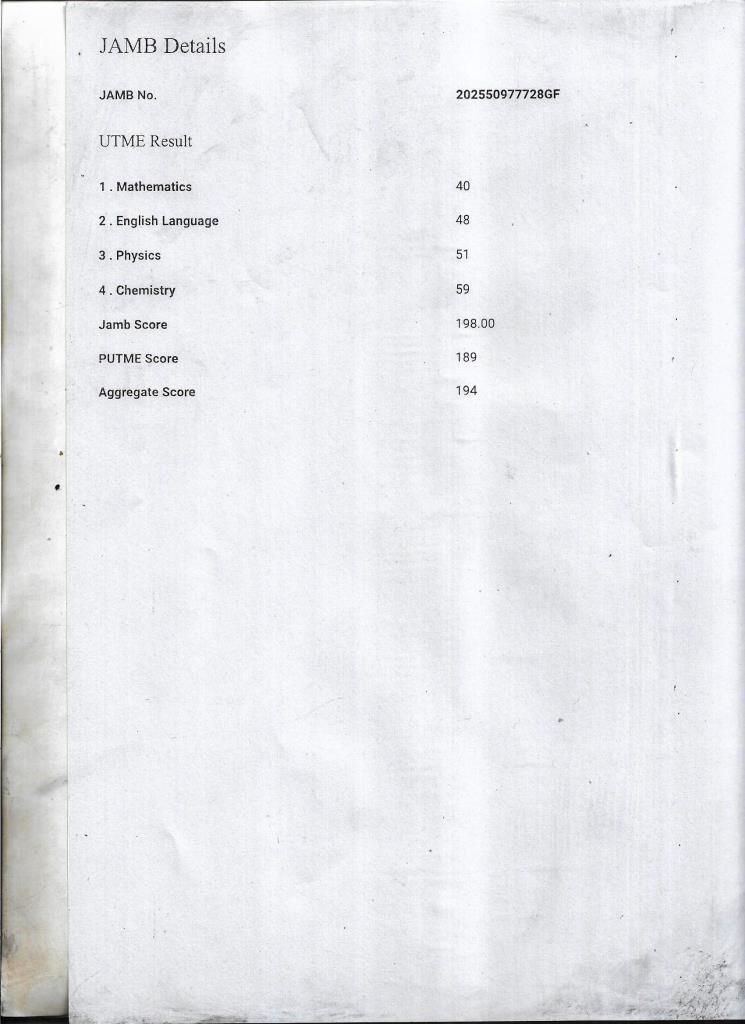 JAMB Details

JAMB No. 202550977728GF

UTME Result

1 . Mathematics 40

2 . English Language 48

3 . Physics 51

4 . Chemistry 59

Jamb Score 198.00

PUTME Score 189

Aggregate Score 194